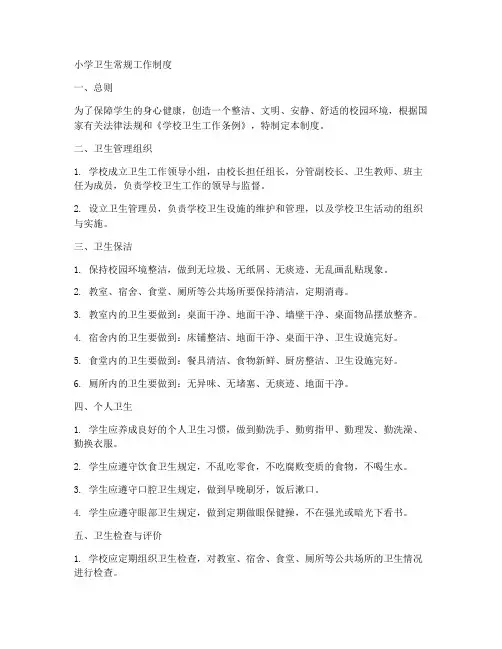 小学卫生常规工作制度

一、总则

为了保障学生的身心健康，创造一个整洁、文明、安静、舒适的校园环境，根据国家有关法律法规和《学校卫生工作条例》，特制定本制度。

二、卫生管理组织

1. 学校成立卫生工作领导小组，由校长担任组长，分管副校长、卫生教师、班主任为成员，负责学校卫生工作的领导与监督。

2. 设立卫生管理员，负责学校卫生设施的维护和管理，以及学校卫生活动的组织与实施。

三、卫生保洁

1. 保持校园环境整洁，做到无垃圾、无纸屑、无痰迹、无乱画乱贴现象。

2. 教室、宿舍、食堂、厕所等公共场所要保持清洁，定期消毒。

3. 教室内的卫生要做到：桌面干净、地面干净、墙壁干净、桌面物品摆放整齐。

4. 宿舍内的卫生要做到：床铺整洁、地面干净、桌面干净、卫生设施完好。

5. 食堂内的卫生要做到：餐具清洁、食物新鲜、厨房整洁、卫生设施完好。

6. 厕所内的卫生要做到：无异味、无堵塞、无痰迹、地面干净。

四、个人卫生

1. 学生应养成良好的个人卫生习惯，做到勤洗手、勤剪指甲、勤理发、勤洗澡、勤换衣服。

2. 学生应遵守饮食卫生规定，不乱吃零食，不吃腐败变质的食物，不喝生水。

3. 学生应遵守口腔卫生规定，做到早晚刷牙，饭后漱口。

4. 学生应遵守眼部卫生规定，做到定期做眼保健操，不在强光或暗光下看书。

五、卫生检查与评价

1. 学校应定期组织卫生检查，对教室、宿舍、食堂、厕所等公共场所的卫生情况进行检查。